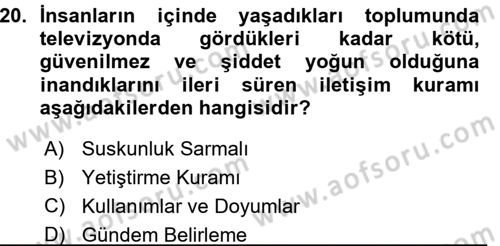 20. İnsanların içinde yaşadıkları toplumunda televizyonda gördükleri kadar kötü, güvenilmez ve şiddet yoğun olduğuna inandıklarını ileri süren iletişim kuramı aşağıdakilerden hangisidir?

A) Suskunluk Sarmalı
B) Yetiştirme Kuramı
C) Kullanımlar ve Doyumlar
D) Gündem Belirleme

www.aofsoru.com